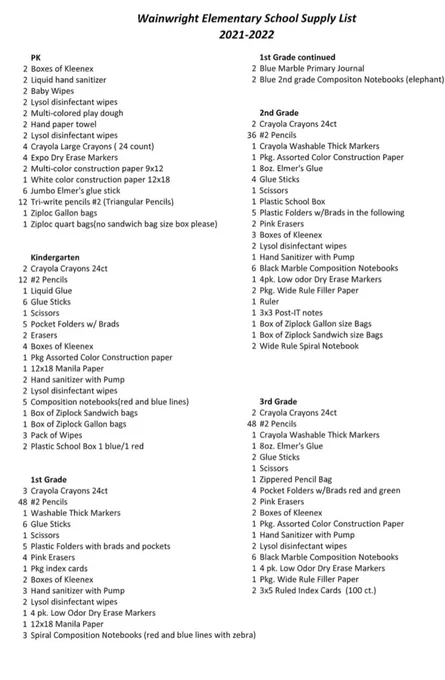 Wainwright Elementary School Supply List
2021-2022

PK
2 Boxes of Kleenex
2 Liquid hand sanitizer
2 Baby Wipes
2 Lysol disinfectant wipes
2 Multi-colored play dough
2 Hand paper towel
2 Lysol disinfectant wipes
4 Crayola Large Crayons ( 24 count)
4 Expo Dry Erase Markers
2 Multi-color construction paper 9x12
1 White color construction paper 12x18
6 Jumbo Elmer's glue stick
12 Tri-write pencils #2 (Triangular Pencils)
1 Ziploc Gallon bags
1 Ziploc quart bags(no sandwich bag size box please)

Kindergarten
2 Crayola Crayons 24ct
12 #2 Pencils
1 Liquid Glue
6 Glue Sticks
1 Scissors
5 Pocket Folders w/ Brads
2 Erasers
4 Boxes of Kleenex
1 Pkg Assorted Color Construction paper
1 12x18 Manila Paper
2 Hand sanitizer with Pump
2 Lysol disinfectant wipes
5 Composition notebooks(red and blue lines)
1 Box of Ziplock Sandwich bags
1 Box of Ziplock Gallon bags
3 Pack of Wipes
2 Plastic School Box 1 blue/1 red

1st Grade
3 Crayola Crayons 24ct
48 #2 Pencils
1 Washable Thick Markers
6 Glue Sticks
1 Scissors
5 Plastic Folders with brads and pockets
4 Pink Erasers
1 Pkg index cards
2 Boxes of Kleenex
3 Hand sanitizer with Pump
2 Lysol disinfectant wipes
1 4 pk. Low Odor Dry Erase Markers
1 12x18 Manila Paper
3 Spiral Composition Notebooks (red and blue lines with zebra)

1st Grade continued
2 Blue Marble Primary Journal
2 Blue 2nd grade Compositon Notebooks (elephant)

2nd Grade
2 Crayola Crayons 24ct
36 #2 Pencils
1 Crayola Washable Thick Markers
1 Pkg. Assorted Color Construction Paper
1 8oz. Elmer's Glue
4 Glue Sticks
1 Scissors
1 Plastic School Box
5 Plastic Folders w/Brads in the following
2 Pink Erasers
3 Boxes of Kleenex
2 Lysol disinfectant wipes
1 Hand Sanitizer with Pump
6 Black Marble Composition Notebooks
1 4pk. Low odor Dry Erase Markers
2 Pkg. Wide Rule Filler Paper
1 Ruler
1 3x3 Post-IT notes
1 Box of Ziplock Gallon size Bags
1 Box of Ziplock Sandwich size Bags
2 Wide Rule Spiral Notebook

3rd Grade
2 Crayola Crayons 24ct
48 #2 Pencils
1 Crayola Washable Thick Markers
1 8oz. Elmer's Glue
2 Glue Sticks
1 Scissors
1 Zippered Pencil Bag
4 Pocket Folders w/Brads red and green
2 Pink Erasers
2 Boxes of Kleenex
1 Pkg. Assorted Color Construction Paper
1 Hand Sanitizer with Pump
2 Lysol disinfectant wipes
6 Black Marble Composition Notebooks
1 4 pk. Low Odor Dry Erase Markers
1 Pkg. Wide Rule Filler Paper
2 3x5 Ruled Index Cards (100 ct.)